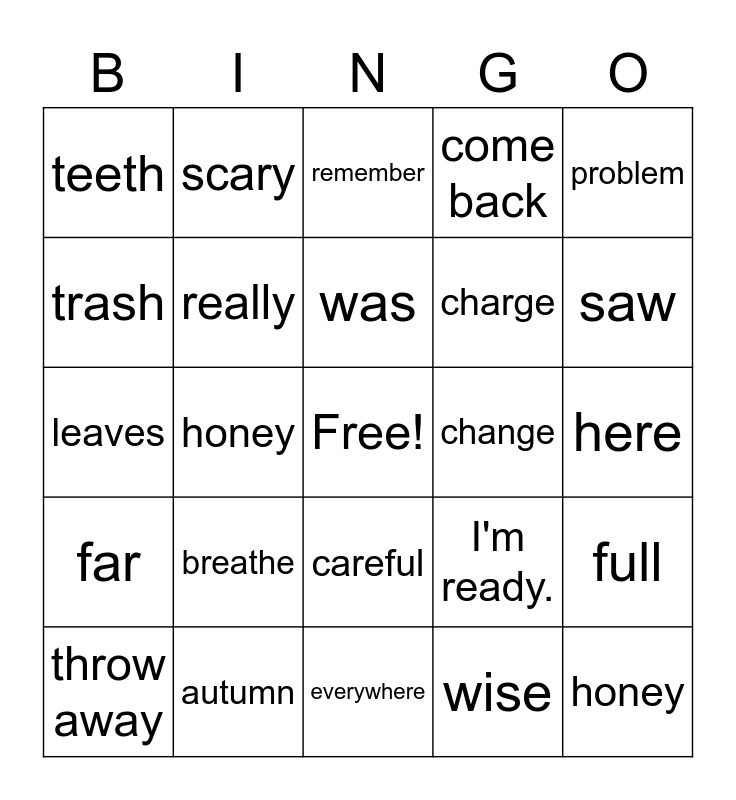 | B | I | N | G | O |
|---|---|---|---|---|
| teeth | scary | remember | come back | problem |
| trash | really | was | charge | saw |
| leaves | honey | Free! | change | here |
| far | breathe | careful | I'm ready. | full |
| throw away | autumn | everywhere | wise | honey |